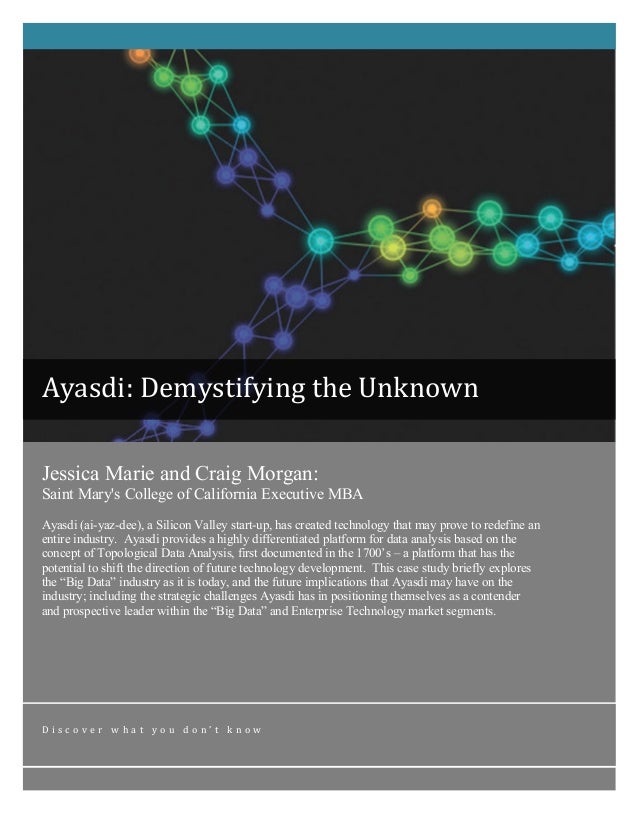 Ayasdi: Demystifying the Unknown

Jessica Marie and Craig Morgan:
Saint Mary's College of California Executive MBA

Ayasdi (ai-yaz-dee), a Silicon Valley start-up, has created technology that may prove to redefine an entire industry. Ayasdi provides a highly differentiated platform for data analysis based on the concept of Topological Data Analysis, first documented in the 1700's – a platform that has the potential to shift the direction of future technology development. This case study briefly explores the "Big Data" industry as it is today, and the future implications that Ayasdi may have on the industry; including the strategic challenges Ayasdi has in positioning themselves as a contender and prospective leader within the "Big Data" and Enterprise Technology market segments.

Discover what you don't know